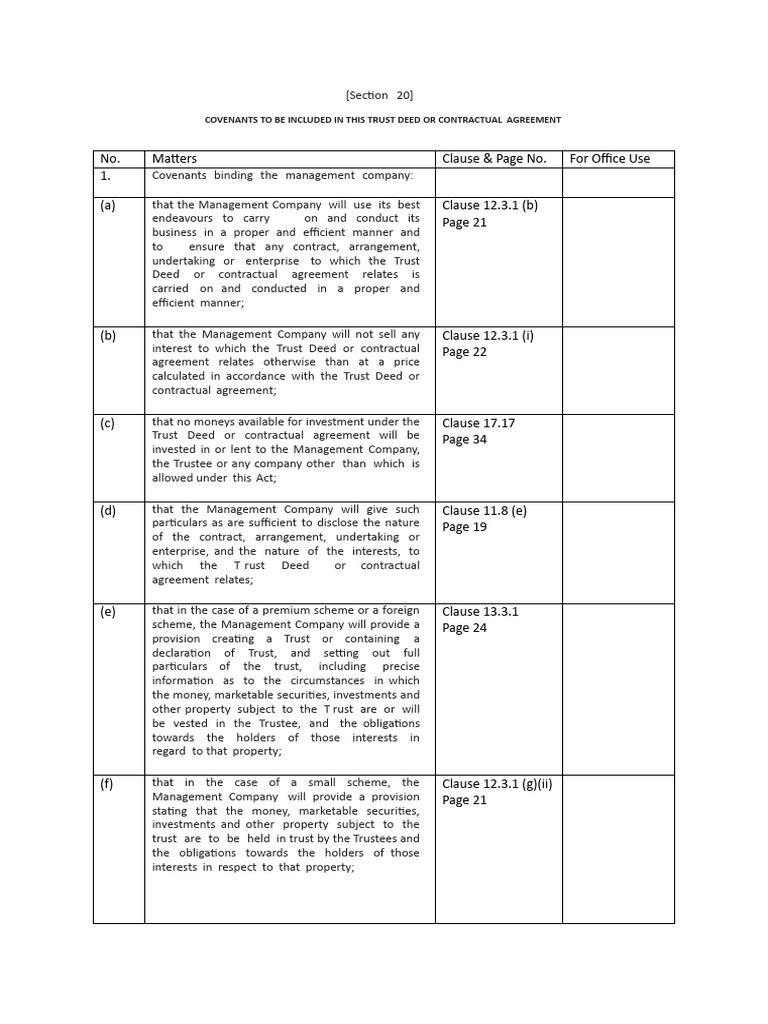 [Section 20]

COVENANTS TO BE INCLUDED IN THIS TRUST DEED OR CONTRACTUAL AGREEMENT

| No. | Matters | Clause & Page No. | For Office Use |
|---|---|---|---|
| 1. | Covenants binding the management company: | | |
| (a) | that the Management Company will use its best endeavours to carry on and conduct its business in a proper and efficient manner and to ensure that any contract, arrangement, undertaking or enterprise to which the Trust Deed or contractual agreement relates is carried on and conducted in a proper and efficient manner; | Clause 12.3.1 (b) Page 21 | |
| (b) | that the Management Company will not sell any interest to which the Trust Deed or contractual agreement relates otherwise than at a price calculated in accordance with the Trust Deed or contractual agreement; | Clause 12.3.1 (i) Page 22 | |
| (c) | that no moneys available for investment under the Trust Deed or contractual agreement will be invested in or lent to the Management Company, the Trustee or any company other than which is allowed under this Act; | Clause 17.17 Page 34 | |
| (d) | that the Management Company will give such particulars as are sufficient to disclose the nature of the contract, arrangement, undertaking or enterprise, and the nature of the interests, to which the T rust Deed or contractual agreement relates; | Clause 11.8 (e) Page 19 | |
| (e) | that in the case of a premium scheme or a foreign scheme, the Management Company will provide a provision creating a Trust or containing a declaration of Trust, and setting out full particulars of the trust, including precise information as to the circumstances in which the money, marketable securities, investments and other property subject to the T rust are or will be vested in the Trustee, and the obligations towards the holders of those interests in regard to that property; | Clause 13.3.1 Page 24 | |
| (f) | that in the case of a small scheme, the Management Company will provide a provision stating that the money, marketable securities, investments and other property subject to the trust are to be held in trust by the Trustees and the obligations towards the holders of those interests in respect to that property; | Clause 12.3.1 (g)(ii) Page 21 | |